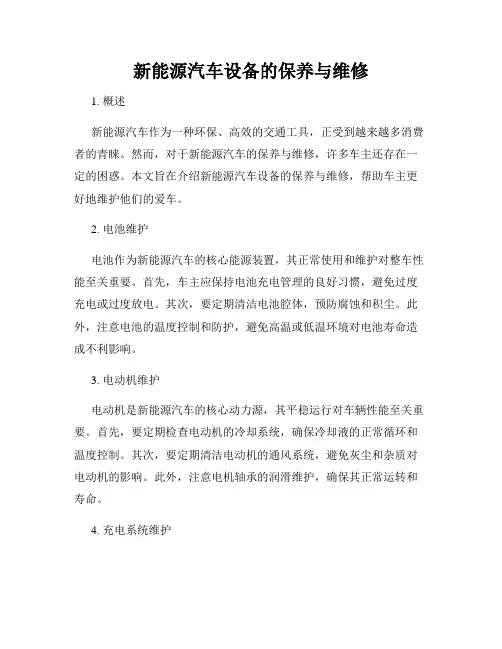 新能源汽车设备的保养与维修

1. 概述

新能源汽车作为一种环保、高效的交通工具，正受到越来越多消费者的青睐。然而，对于新能源汽车的保养与维修，许多车主还存在一定的困惑。本文旨在介绍新能源汽车设备的保养与维修，帮助车主更好地维护他们的爱车。

2. 电池维护

电池作为新能源汽车的核心能源装置，其正常使用和维护对整车性能至关重要。首先，车主应保持电池充电管理的良好习惯，避免过度充电或过度放电。其次，要定期清洁电池腔体，预防腐蚀和积尘。此外，注意电池的温度控制和防护，避免高温或低温环境对电池寿命造成不利影响。

3. 电动机维护

电动机是新能源汽车的核心动力源，其平稳运行对车辆性能至关重要。首先，要定期检查电动机的冷却系统，确保冷却液的正常循环和温度控制。其次，要定期清洁电动机的通风系统，避免灰尘和杂质对电动机的影响。此外，注意电机轴承的润滑维护，确保其正常运转和寿命。

4. 充电系统维护